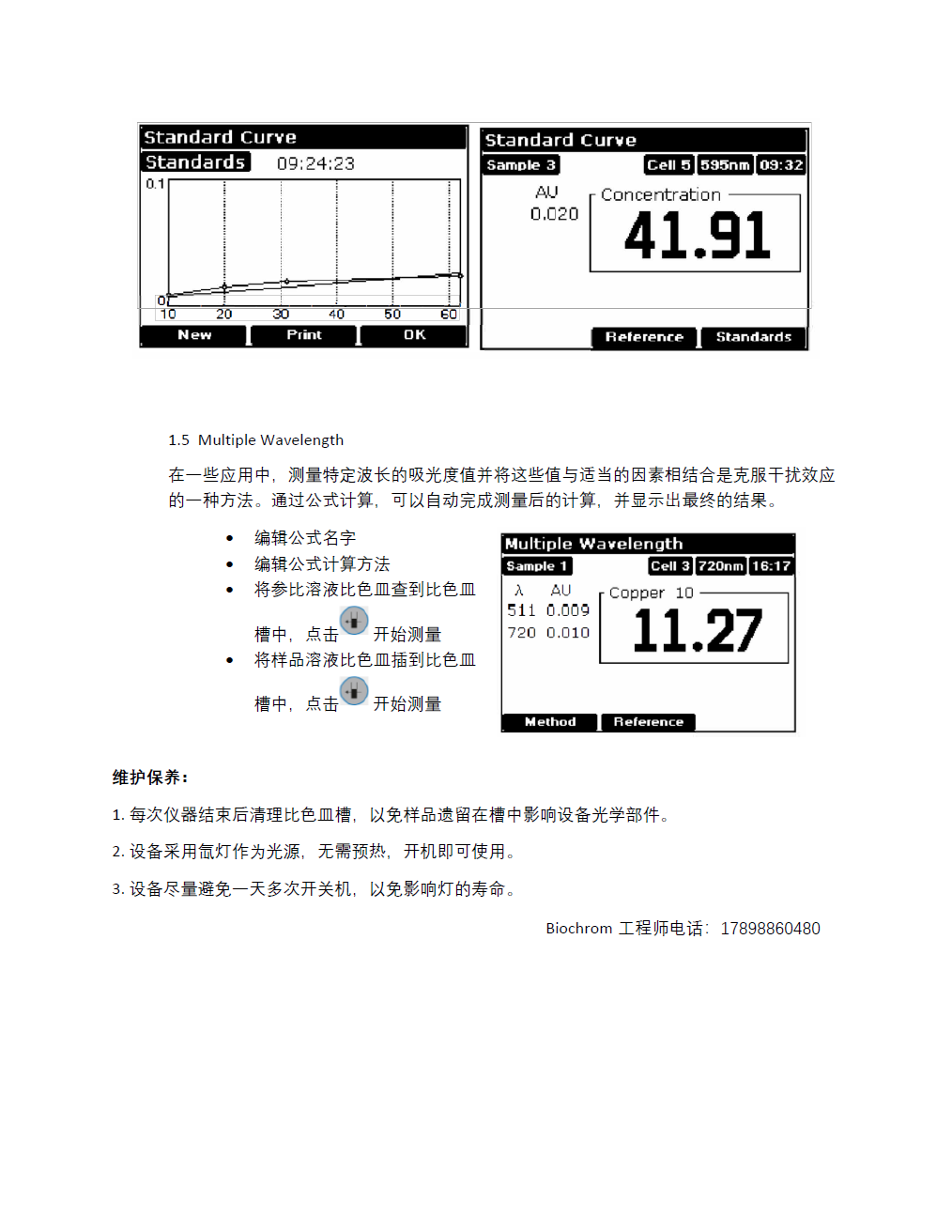 Standard Curve
Standards 09:24:23
0.1
0
10 20 30 40 50 60
New Print OK

Standard Curve
Sample 3 Cell 5 595nm 09:32
AU
0.020
Concentration
41.91
Reference Standards

1.5 Multiple Wavelength

在一些应用中，测量特定波长的吸光度值并将这些值与适当的因素相结合是克服干扰效应的一种方法。通过公式计算，可以自动完成测量后的计算，并显示出最终的结果。

• 编辑公式名字
• 编辑公式计算方法
• 将参比溶液比色皿查到比色皿槽中，点击 开始测量
• 将样品溶液比色皿插到比色皿槽中，点击 开始测量

Multiple Wavelength
Sample 1 Cell 3 720nm 16:17
λ AU
511 0.009
720 0.010
Copper 10
11.27
Method Reference

维护保养：

1. 每次仪器结束后清理比色皿槽，以免样品遗留在槽中影响设备光学部件。

2. 设备采用氙灯作为光源，无需预热，开机即可使用。

3. 设备尽量避免一天多次开关机，以免影响灯的寿命。

Biochrom 工程师电话：17898860480